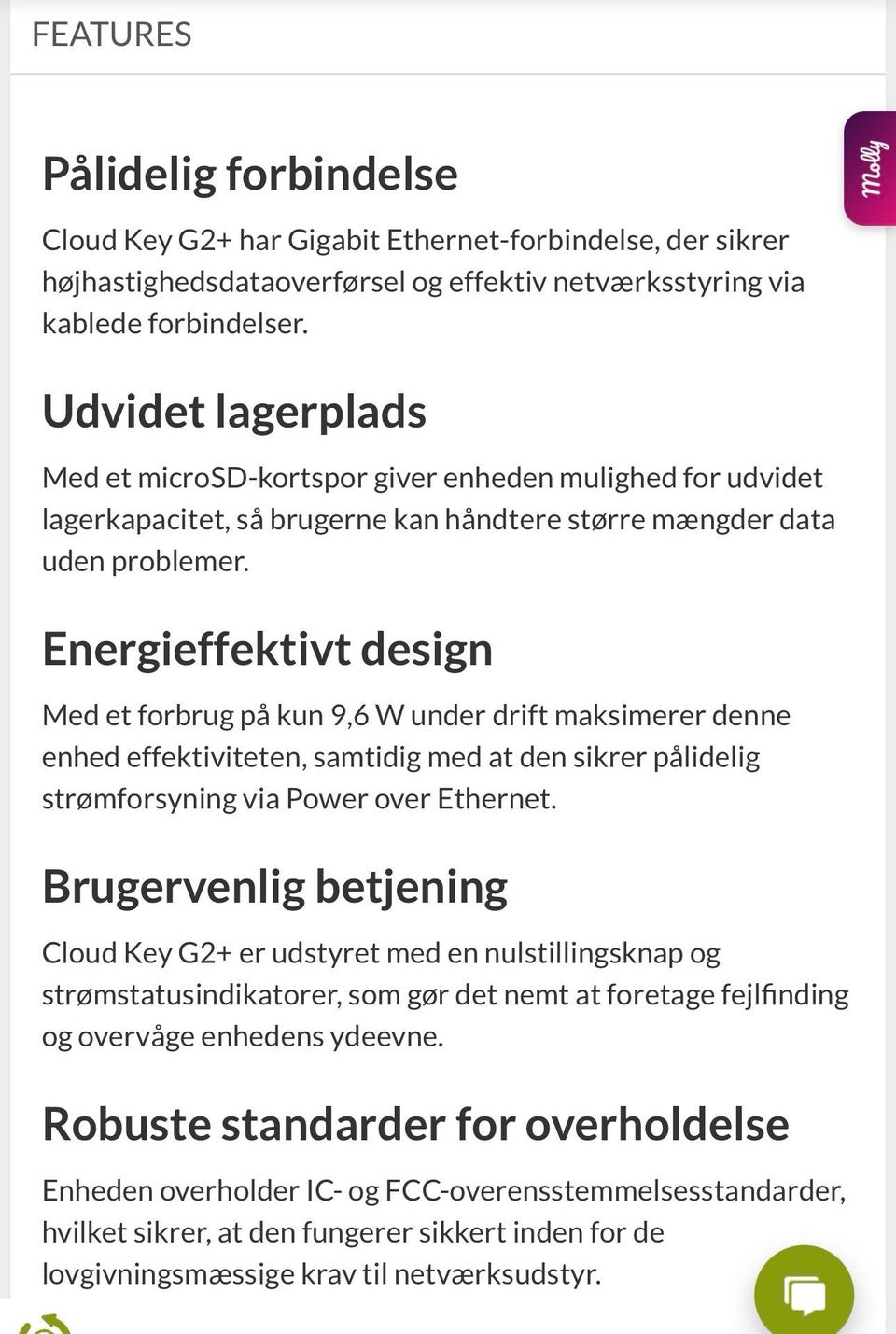 FEATURES

Molly

Pålidelig forbindelse

Cloud Key G2+ har Gigabit Ethernet-forbindelse, der sikrer højhastighedsdataoverførsel og effektiv netværksstyring via kablede forbindelser.

Udvidet lagerplads

Med et microSD-kortspor giver enheden mulighed for udvidet lagerkapacitet, så brugerne kan håndtere større mængder data uden problemer.

Energieffektivt design

Med et forbrug på kun 9,6 W under drift maksimerer denne enhed effektiviteten, samtidig med at den sikrer pålidelig strømforsyning via Power over Ethernet.

Brugervenlig betjening

Cloud Key G2+ er udstyret med en nulstillingsknap og strømstatusindikatorer, som gør det nemt at foretage fejlfinding og overvåge enhedens ydeevne.

Robuste standarder for overholdelse

Enheden overholder IC- og FCC-overensstemmelsesstandarder, hvilket sikrer, at den fungerer sikkert inden for de lovgivningsmæssige krav til netværksudstyr.